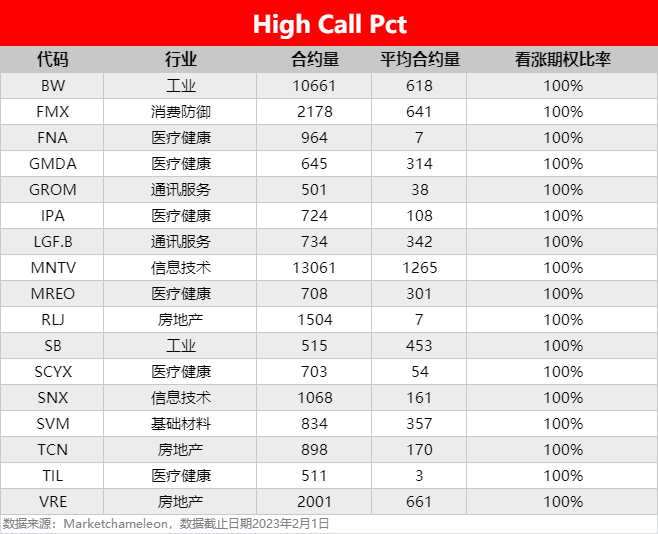 High Call Pct

| 代码 | 行业 | 合约量 | 平均合约量 | 看涨期权比率 |
|---|---|---|---|---|
| BW | 工业 | 10661 | 618 | 100% |
| FMX | 消费防御 | 2178 | 641 | 100% |
| FNA | 医疗健康 | 964 | 7 | 100% |
| GMDA | 医疗健康 | 645 | 314 | 100% |
| GROM | 通讯服务 | 501 | 38 | 100% |
| IPA | 医疗健康 | 724 | 108 | 100% |
| LGF.B | 通讯服务 | 734 | 342 | 100% |
| MNTV | 信息技术 | 13061 | 1265 | 100% |
| MREO | 医疗健康 | 708 | 301 | 100% |
| RLJ | 房地产 | 1504 | 7 | 100% |
| SB | 工业 | 515 | 453 | 100% |
| SCYX | 医疗健康 | 703 | 54 | 100% |
| SNX | 信息技术 | 1068 | 161 | 100% |
| SVM | 基础材料 | 834 | 357 | 100% |
| TCN | 房地产 | 898 | 170 | 100% |
| TIL | 医疗健康 | 511 | 3 | 100% |
| VRE | 房地产 | 2001 | 661 | 100% |

数据来源：Marketchameleon，数据截止日期2023年2月1日